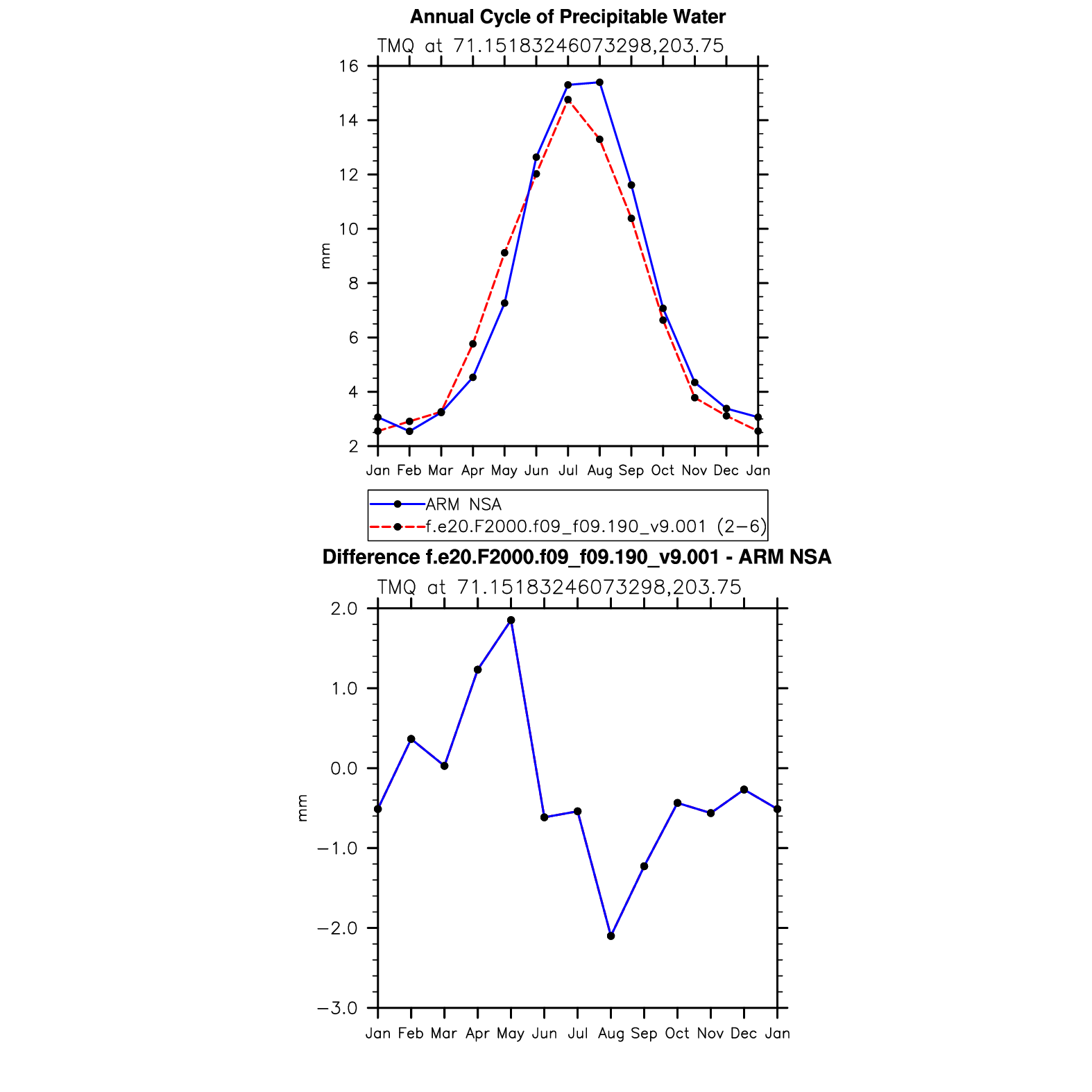 Annual Cycle of Precipitable Water

TMQ at 71.15183246073298,203.75

16
14
12
10
8
6
4
2

mm

Jan Feb Mar Apr May Jun Jul Aug Sep Oct Nov Dec Jan

ARM NSA
f.e20.F2000.f09_f09.190_v9.001 (2−6)

Difference f.e20.F2000.f09_f09.190_v9.001 - ARM NSA

TMQ at 71.15183246073298,203.75

2.0
1.0
0.0
−1.0
−2.0
−3.0

mm

Jan Feb Mar Apr May Jun Jul Aug Sep Oct Nov Dec Jan